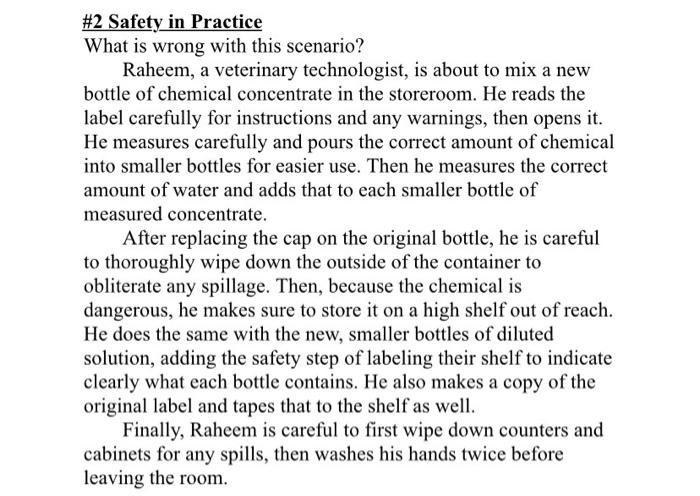 #2 Safety in Practice
What is wrong with this scenario?

Raheem, a veterinary technologist, is about to mix a new bottle of chemical concentrate in the storeroom. He reads the label carefully for instructions and any warnings, then opens it. He measures carefully and pours the correct amount of chemical into smaller bottles for easier use. Then he measures the correct amount of water and adds that to each smaller bottle of measured concentrate.

After replacing the cap on the original bottle, he is careful to thoroughly wipe down the outside of the container to obliterate any spillage. Then, because the chemical is dangerous, he makes sure to store it on a high shelf out of reach. He does the same with the new, smaller bottles of diluted solution, adding the safety step of labeling their shelf to indicate clearly what each bottle contains. He also makes a copy of the original label and tapes that to the shelf as well.

Finally, Raheem is careful to first wipe down counters and cabinets for any spills, then washes his hands twice before leaving the room.